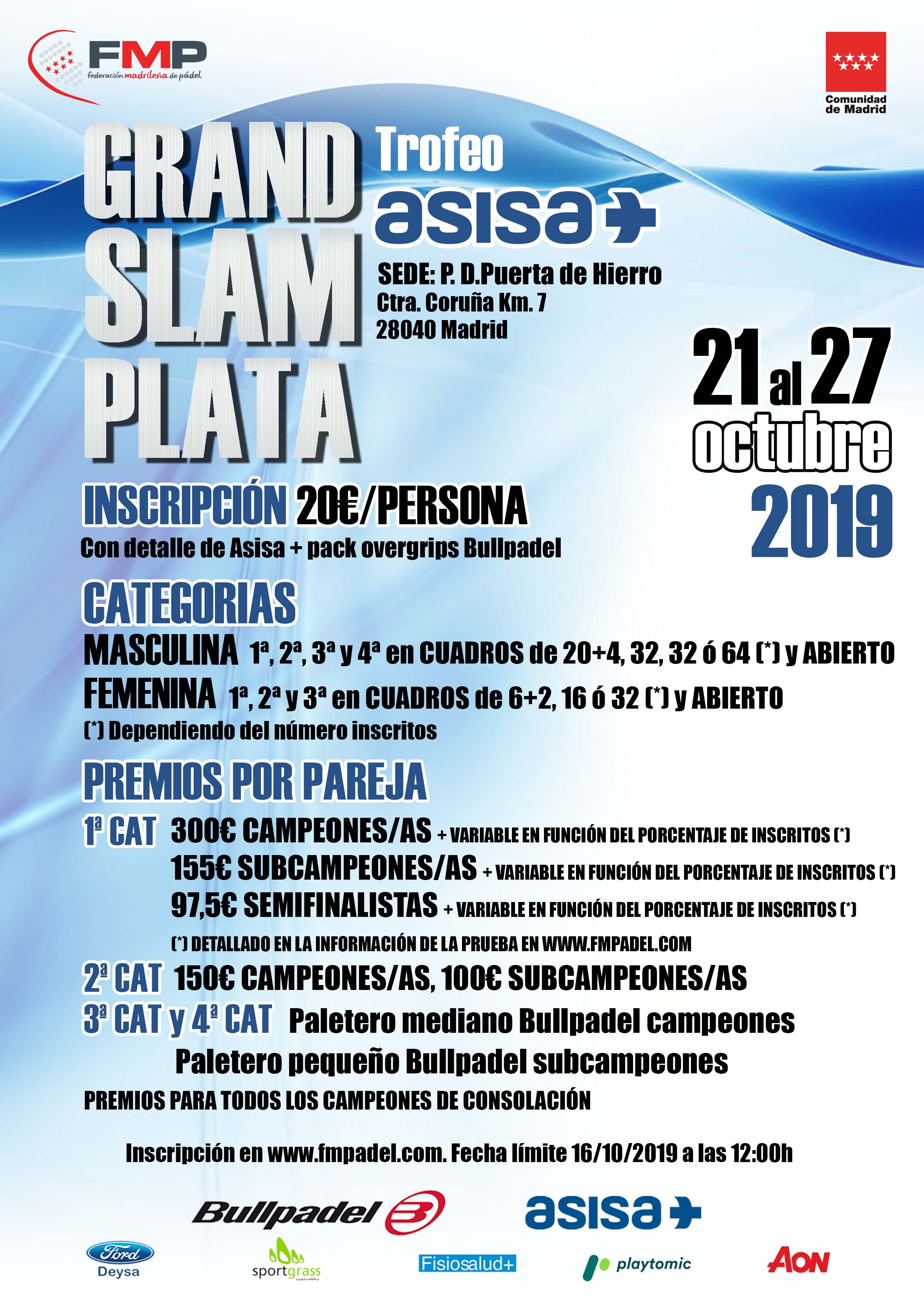 FMP
federación madrileña de pádel

Comunidad de Madrid

GRAND SLAM PLATA

Trofeo asisa

SEDE: P. D.Puerta de Hierro
Ctra. Coruña Km. 7
28040 Madrid

21 al 27 octubre 2019

INSCRIPCIÓN 20€/PERSONA
Con detalle de Asisa + pack overgrips Bullpadel

CATEGORIAS
MASCULINA 1ª, 2ª, 3ª y 4ª en CUADROS de 20+4, 32, 32 ó 64 (*) y ABIERTO
FEMENINA 1ª, 2ª y 3ª en CUADROS de 6+2, 16 ó 32 (*) y ABIERTO
(*) Dependiendo del número inscritos

PREMIOS POR PAREJA
1ª CAT 300€ CAMPEONES/AS + VARIABLE EN FUNCIÓN DEL PORCENTAJE DE INSCRITOS (*)
155€ SUBCAMPEONES/AS + VARIABLE EN FUNCIÓN DEL PORCENTAJE DE INSCRITOS (*)
97,5€ SEMIFINALISTAS + VARIABLE EN FUNCIÓN DEL PORCENTAJE DE INSCRITOS (*)
(*) DETALLADO EN LA INFORMACIÓN DE LA PRUEBA EN WWW.FMPADEL.COM
2ª CAT 150€ CAMPEONES/AS, 100€ SUBCAMPEONES/AS
3ª CAT y 4ª CAT Paletero mediano Bullpadel campeones
Paletero pequeño Bullpadel subcampeones
PREMIOS PARA TODOS LOS CAMPEONES DE CONSOLACIÓN

Inscripción en www.fmpadel.com. Fecha límite 16/10/2019 a las 12:00h

Bullpadel asisa
Ford Deysa sportgrass Fisiosalud+ playtomic AON